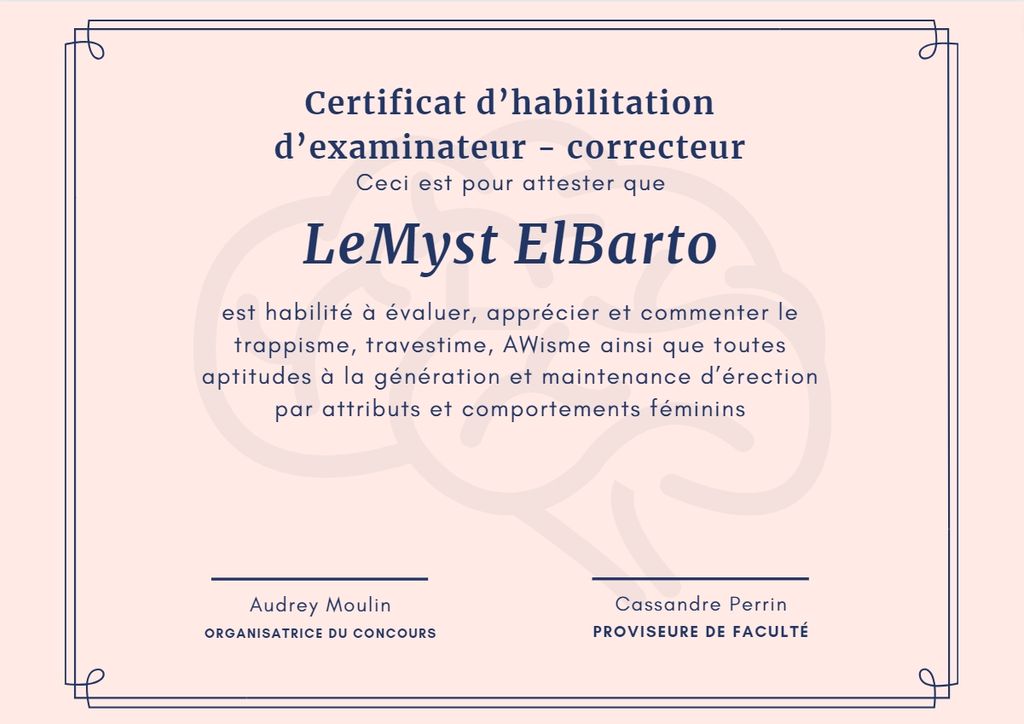 Certificat d'habilitation d'examinateur - correcteur

Ceci est pour attester que

LeMyst ElBarto

est habilité à évaluer, apprécier et commenter le trappisme, travestime, AWisme ainsi que toutes aptitudes à la génération et maintenance d'érection par attributs et comportements féminins

Audrey Moulin
ORGANISATRICE DU CONCOURS

Cassandre Perrin
PROVISEURE DE FACULTÉ